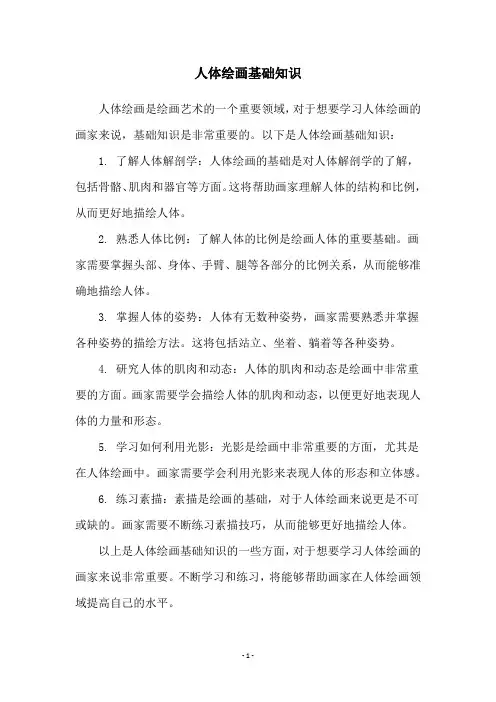 人体绘画基础知识

人体绘画是绘画艺术的一个重要领域，对于想要学习人体绘画的画家来说，基础知识是非常重要的。以下是人体绘画基础知识：

1. 了解人体解剖学：人体绘画的基础是对人体解剖学的了解，包括骨骼、肌肉和器官等方面。这将帮助画家理解人体的结构和比例，从而更好地描绘人体。

2. 熟悉人体比例：了解人体的比例是绘画人体的重要基础。画家需要掌握头部、身体、手臂、腿等各部分的比例关系，从而能够准确地描绘人体。

3. 掌握人体的姿势：人体有无数种姿势，画家需要熟悉并掌握各种姿势的描绘方法。这将包括站立、坐着、躺着等各种姿势。

4. 研究人体的肌肉和动态：人体的肌肉和动态是绘画中非常重要的方面。画家需要学会描绘人体的肌肉和动态，以便更好地表现人体的力量和形态。

5. 学习如何利用光影：光影是绘画中非常重要的方面，尤其是在人体绘画中。画家需要学会利用光影来表现人体的形态和立体感。

6. 练习素描：素描是绘画的基础，对于人体绘画来说更是不可或缺的。画家需要不断练习素描技巧，从而能够更好地描绘人体。

以上是人体绘画基础知识的一些方面，对于想要学习人体绘画的画家来说非常重要。不断学习和练习，将能够帮助画家在人体绘画领域提高自己的水平。

- 1 -